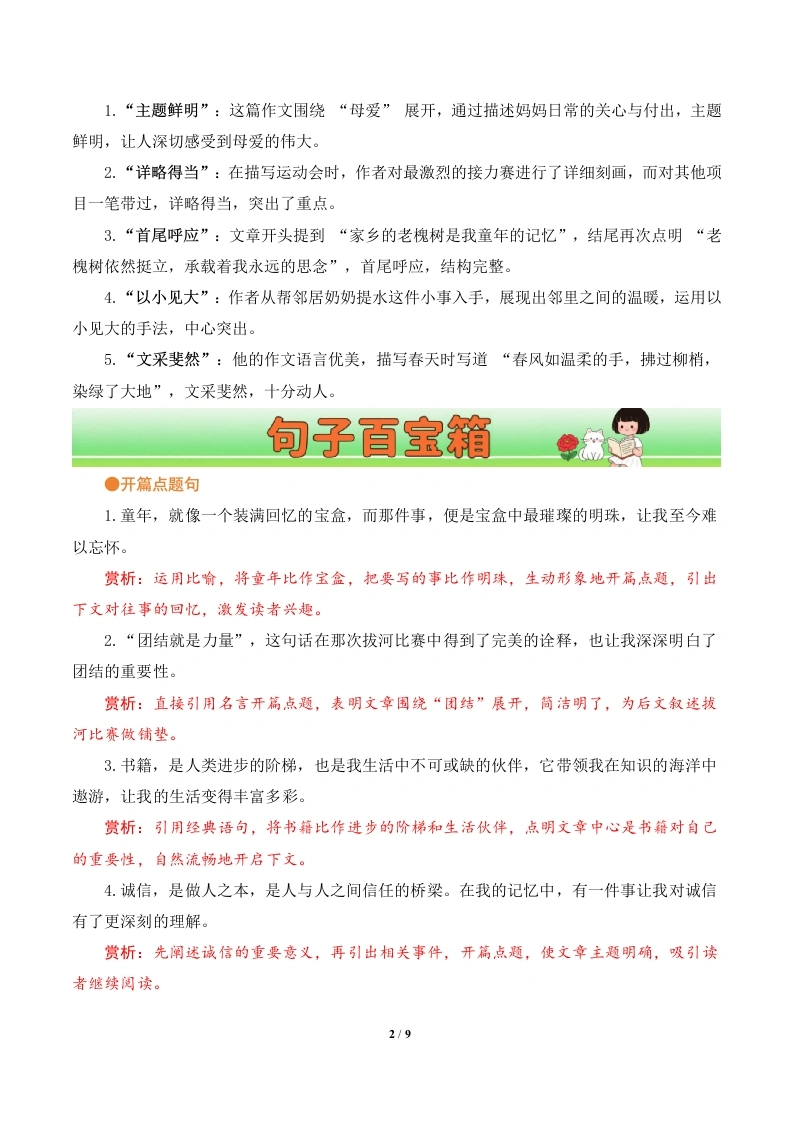 1.“主题鲜明”：这篇作文围绕 “母爱” 展开，通过描述妈妈日常的关心与付出，主题鲜明，让人深切感受到母爱的伟大。

2.“详略得当”：在描写运动会时，作者对最激烈的接力赛进行了详细刻画，而对其他项目一笔带过，详略得当，突出了重点。

3.“首尾呼应”：文章开头提到 “家乡的老槐树是我童年的记忆”，结尾再次点明 “老槐树依然挺立，承载着我永远的思念”，首尾呼应，结构完整。

4.“以小见大”：作者从帮邻居奶奶提水这件小事入手，展现出邻里之间的温暖，运用以小见大的手法，中心突出。

5.“文采斐然”：他的作文语言优美，描写春天时写道 “春风如温柔的手，拂过柳梢，染绿了大地”，文采斐然，十分动人。

句子百宝箱

●开篇点题句

1.童年，就像一个装满回忆的宝盒，而那件事，便是宝盒中最璀璨的明珠，让我至今难以忘怀。

赏析：运用比喻，将童年比作宝盒，把要写的事比作明珠，生动形象地开篇点题，引出下文对往事的回忆，激发读者兴趣。

2.“团结就是力量”，这句话在那次拔河比赛中得到了完美的诠释，也让我深深明白了团结的重要性。

赏析：直接引用名言开篇点题，表明文章围绕“团结”展开，简洁明了，为后文叙述拔河比赛做铺垫。

3.书籍，是人类进步的阶梯，也是我生活中不可或缺的伙伴，它带领我在知识的海洋中遨游，让我的生活变得丰富多彩。

赏析：引用经典语句，将书籍比作进步的阶梯和生活伙伴，点明文章中心是书籍对自己的重要性，自然流畅地开启下文。

4.诚信，是做人之本，是人与人之间信任的桥梁。在我的记忆中，有一件事让我对诚信有了更深刻的理解。

赏析：先阐述诚信的重要意义，再引出相关事件，开篇点题，使文章主题明确，吸引读者继续阅读。

2 / 9